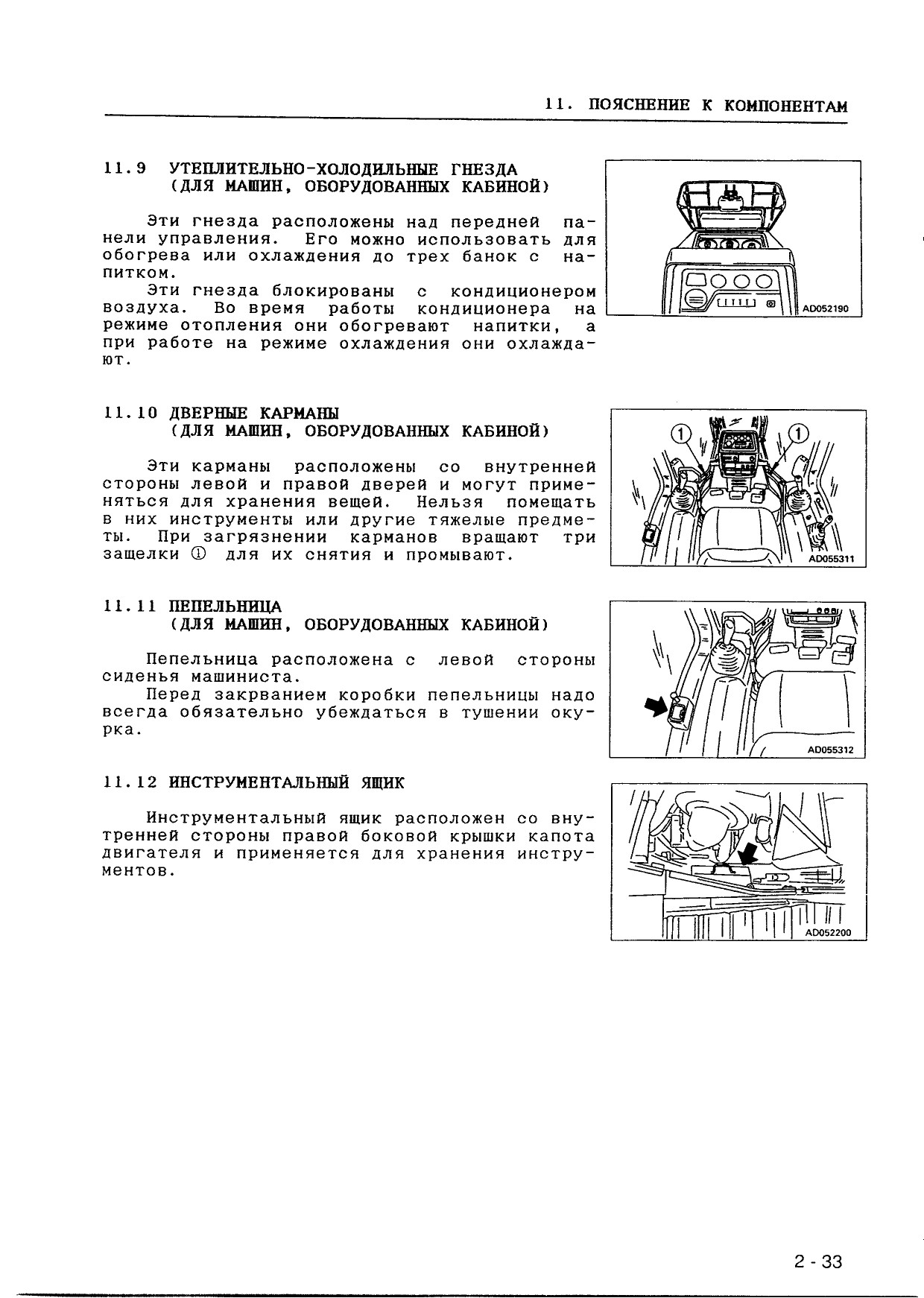 11. ПОЯСНЕНИЕ К КОМПОНЕНТАМ

11.9 УТЕПЛИТЕЛЬНО-ХОЛОДИЛЬНЫЕ ГНЕЗДА (ДЛЯ МАШИН, ОБОРУДОВАННЫХ КАБИНОЙ)

Эти гнезда расположены над передней панели управления. Его можно использовать для обогрева или охлаждения до трех банок с напитком.

Эти гнезда блокированы с кондиционером воздуха. Во время работы кондиционера на режиме отопления они обогревают напитки, а при работе на режиме охлаждения они охлаждают.

AD052190

11.10 ДВЕРНЫЕ КАРМАНЫ (ДЛЯ МАШИН, ОБОРУДОВАННЫХ КАБИНОЙ)

Эти карманы расположены со внутренней стороны левой и правой дверей и могут применяться для хранения вещей. Нельзя помещать в них инструменты или другие тяжелые предметы. При загрязнении карманов вращают три защелки ① для их снятия и промывают.

①
①
AD055311

11.11 ПЕПЕЛЬНИЦА (ДЛЯ МАШИН, ОБОРУДОВАННЫХ КАБИНОЙ)

Пепельница расположена с левой стороны сиденья машиниста.

Перед закрванием коробки пепельницы надо всегда обязательно убеждаться в тушении окурка.

AD055312

11.12 ИНСТРУМЕНТАЛЬНЫЙ ЯЩИК

Инструментальный ящик расположен со внутренней стороны правой боковой крышки капота двигателя и применяется для хранения инструментов.

AD052200

2 - 33